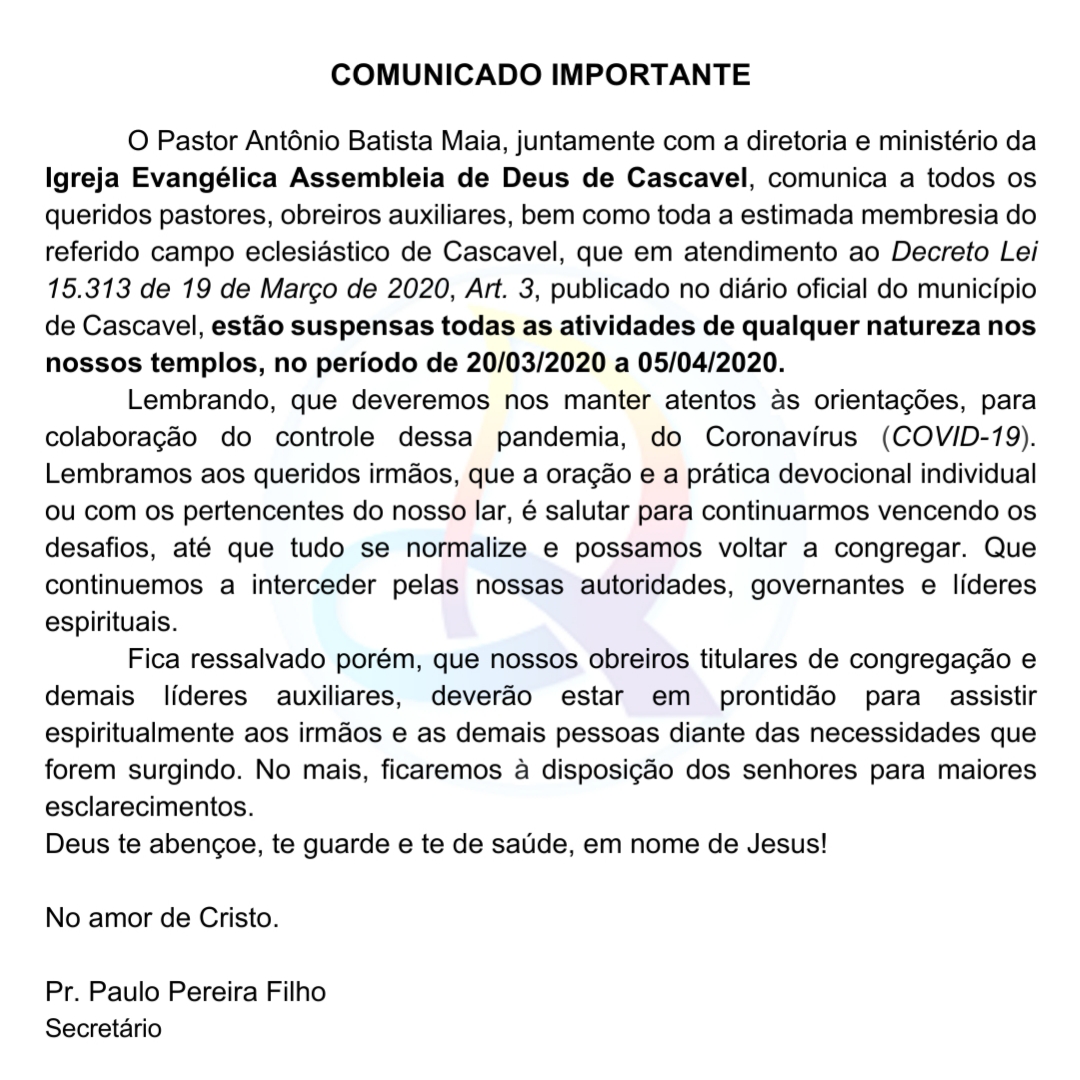 COMUNICADO IMPORTANTE

O Pastor Antônio Batista Maia, juntamente com a diretoria e ministério da Igreja Evangélica Assembleia de Deus de Cascavel, comunica a todos os queridos pastores, obreiros auxiliares, bem como toda a estimada membresia do referido campo eclesiástico de Cascavel, que em atendimento ao Decreto Lei 15.313 de 19 de Março de 2020, Art. 3, publicado no diário oficial do município de Cascavel, estão suspensas todas as atividades de qualquer natureza nos nossos templos, no período de 20/03/2020 a 05/04/2020.

Lembrando, que deveremos nos manter atentos às orientações, para colaboração do controle dessa pandemia, do Coronavírus (COVID-19). Lembramos aos queridos irmãos, que a oração e a prática devocional individual ou com os pertencentes do nosso lar, é salutar para continuarmos vencendo os desafios, até que tudo se normalize e possamos voltar a congregar. Que continuemos a interceder pelas nossas autoridades, governantes e líderes espirituais.

Fica ressalvado porém, que nossos obreiros titulares de congregação e demais líderes auxiliares, deverão estar em prontidão para assistir espiritualmente aos irmãos e as demais pessoas diante das necessidades que forem surgindo. No mais, ficaremos à disposição dos senhores para maiores esclarecimentos.

Deus te abençoe, te guarde e te de saúde, em nome de Jesus!

No amor de Cristo.

Pr. Paulo Pereira Filho
Secretário